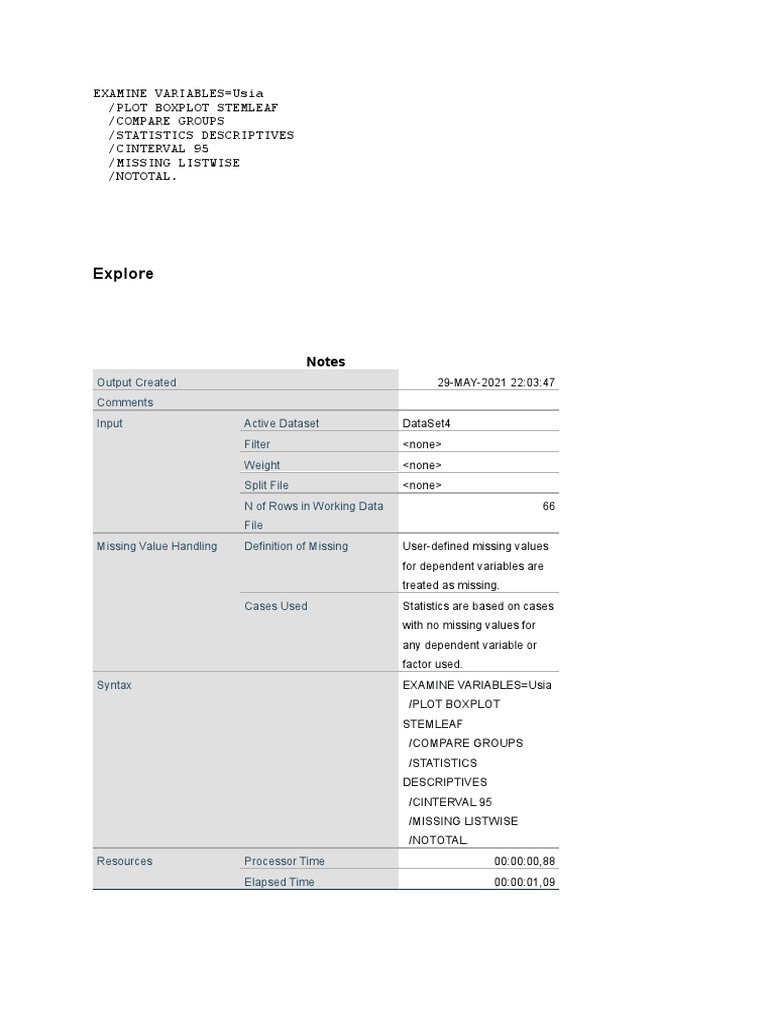 EXAMINE VARIABLES=Usia
/PLOT BOXPLOT STEMLEAF
/COMPARE GROUPS
/STATISTICS DESCRIPTIVES
/CINTERVAL 95
/MISSING LISTWISE
/NOTOTAL.

Explore

Notes

| | | |
|---|---|---|
| Output Created | | 29-MAY-2021 22:03:47 |
| Comments | | |
| Input | Active Dataset | DataSet4 |
| | Filter | <none> |
| | Weight | <none> |
| | Split File | <none> |
| | N of Rows in Working Data File | 66 |
| Missing Value Handling | Definition of Missing | User-defined missing values for dependent variables are treated as missing. |
| | Cases Used | Statistics are based on cases with no missing values for any dependent variable or factor used. |
| Syntax | | EXAMINE VARIABLES=Usia /PLOT BOXPLOT STEMLEAF /COMPARE GROUPS /STATISTICS DESCRIPTIVES /CINTERVAL 95 /MISSING LISTWISE /NOTOTAL. |
| Resources | Processor Time | 00:00:00,88 |
| | Elapsed Time | 00:00:01,09 |